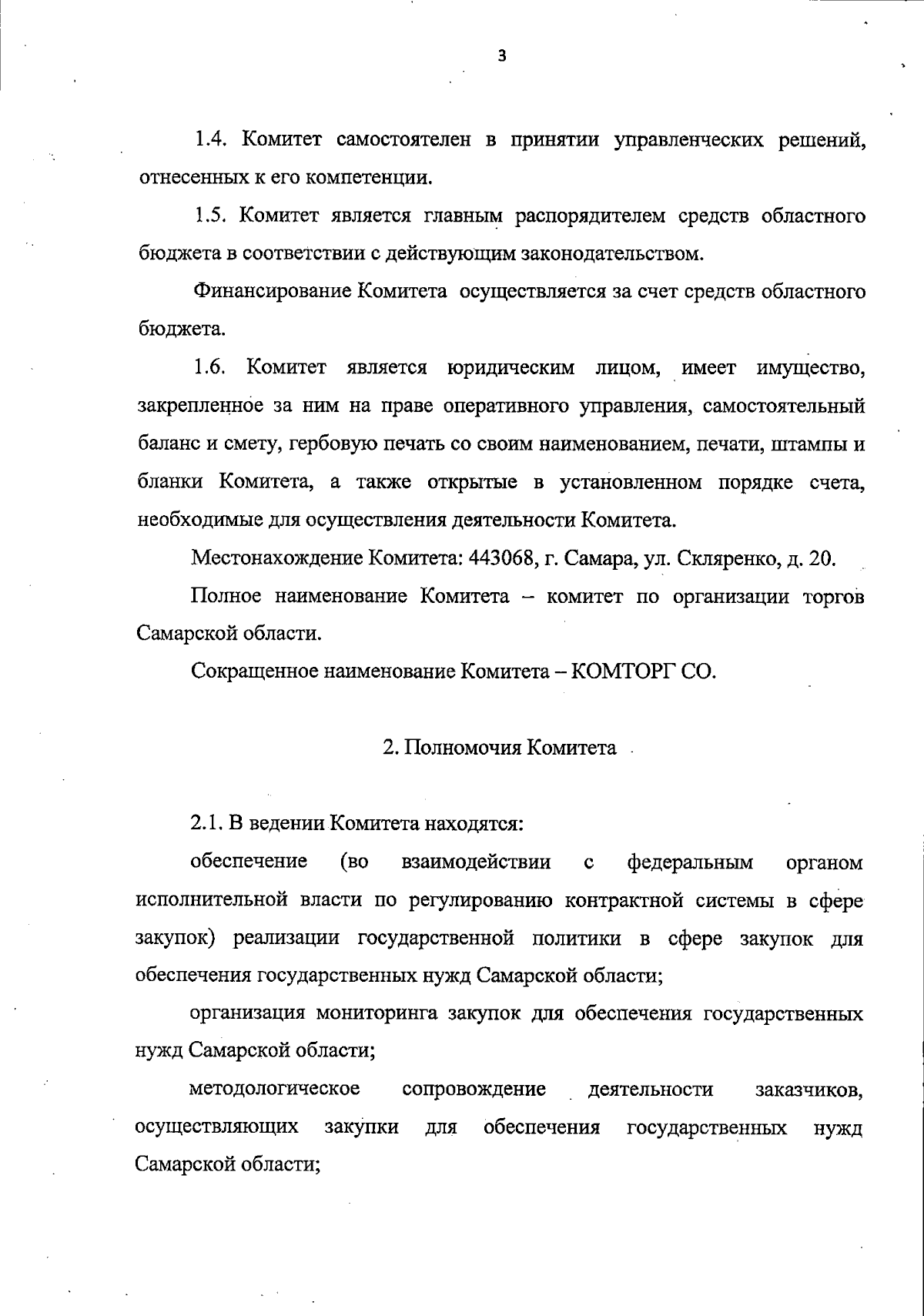 3

1.4. Комитет самостоятелен в принятии управленческих решений, отнесенных к его компетенции.

1.5. Комитет является главным распорядителем средств областного бюджета в соответствии с действующим законодательством.

Финансирование Комитета осуществляется за счет средств областного бюджета.

1.6. Комитет является юридическим лицом, имеет имущество, закрепленное за ним на праве оперативного управления, самостоятельный баланс и смету, гербовую печать со своим наименованием, печати, штампы и бланки Комитета, а также открытые в установленном порядке счета, необходимые для осуществления деятельности Комитета.

Местонахождение Комитета: 443068, г. Самара, ул. Скляренко, д. 20.

Полное наименование Комитета – комитет по организации торгов Самарской области.

Сокращенное наименование Комитета – КОМТОРГ СО.

2. Полномочия Комитета

2.1. В ведении Комитета находятся:

обеспечение (во взаимодействии с федеральным органом исполнительной власти по регулированию контрактной системы в сфере закупок) реализации государственной политики в сфере закупок для обеспечения государственных нужд Самарской области;

организация мониторинга закупок для обеспечения государственных нужд Самарской области;

методологическое сопровождение деятельности заказчиков, осуществляющих закупки для обеспечения государственных нужд Самарской области;